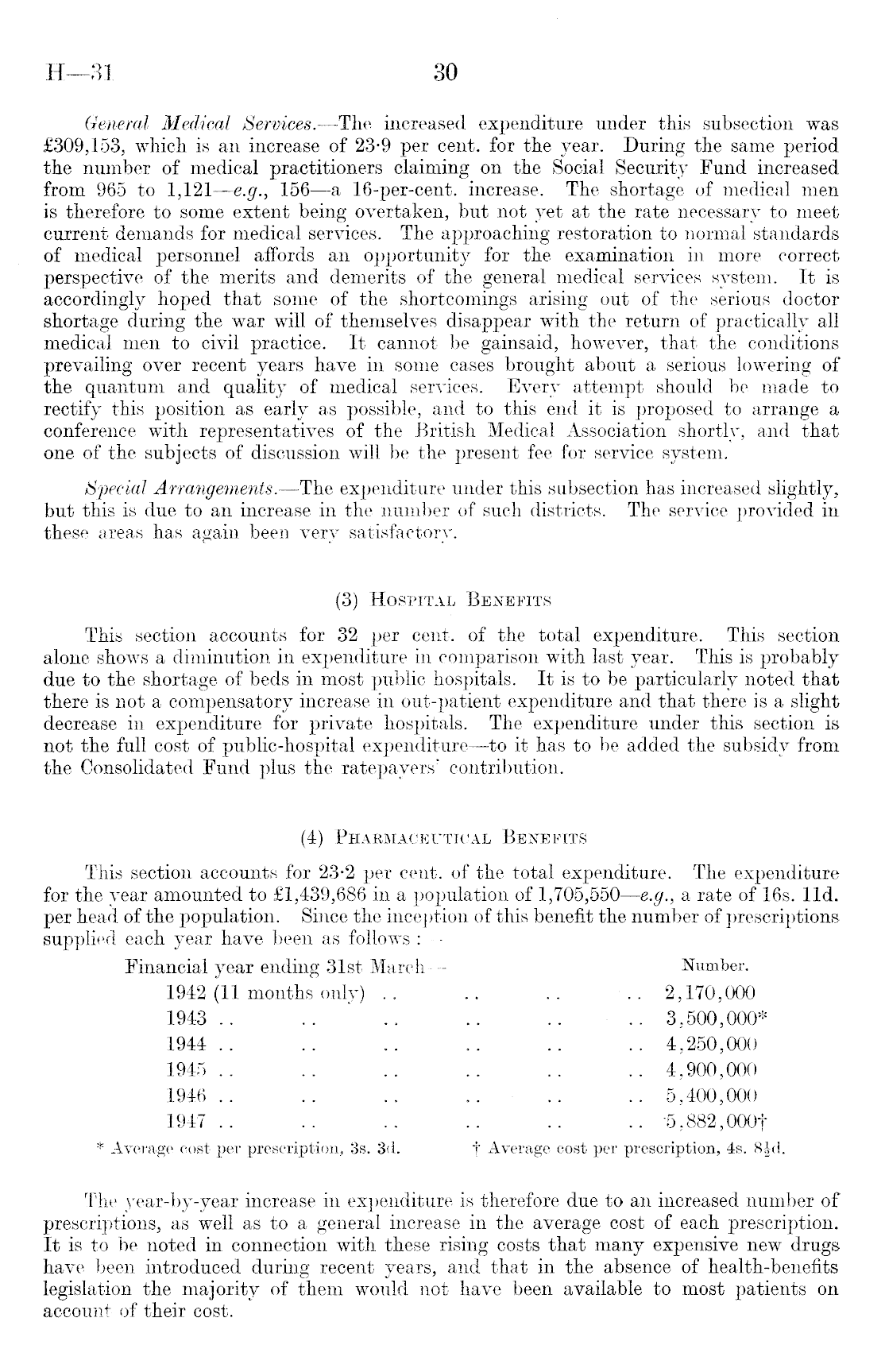 H—31 30

General Medical Services.—The increased expenditure under this subsection was £309,153, which is an increase of 23·9 per cent. for the year. During the same period the number of medical practitioners claiming on the Social Security Fund increased from 965 to 1,121—e.g., 156—a 16-per-cent. increase. The shortage of medical men is therefore to some extent being overtaken, but not yet at the rate necessary to meet current demands for medical services. The approaching restoration to normal standards of medical personnel affords an opportunity for the examination in more correct perspective of the merits and demerits of the general medical services system. It is accordingly hoped that some of the shortcomings arising out of the serious doctor shortage during the war will of themselves disappear with the return of practically all medical men to civil practice. It cannot be gainsaid, however, that the conditions prevailing over recent years have in some cases brought about a serious lowering of the quantum and quality of medical services. Every attempt should be made to rectify this position as early as possible, and to this end it is proposed to arrange a conference with representatives of the British Medical Association shortly, and that one of the subjects of discussion will be the present fee for service system.

Special Arrangements.—The expenditure under this subsection has increased slightly, but this is due to an increase in the number of such districts. The service provided in these areas has again been very satisfactory.

(3) Hospital Benefits

This section accounts for 32 per cent. of the total expenditure. This section alone shows a diminution in expenditure in comparison with last year. This is probably due to the shortage of beds in most public hospitals. It is to be particularly noted that there is not a compensatory increase in out-patient expenditure and that there is a slight decrease in expenditure for private hospitals. The expenditure under this section is not the full cost of public-hospital expenditure—to it has to be added the subsidy from the Consolidated Fund plus the ratepayers' contribution.

(4) Pharmaceutical Benefits

This section accounts for 23·2 per cent. of the total expenditure. The expenditure for the year amounted to £1,439,686 in a population of 1,705,550—e.g., a rate of 16s. 11d. per head of the population. Since the inception of this benefit the number of prescriptions supplied each year have been as follows:—

| Financial year ending 31st March— | Number. |
|---|---|
| 1942 (11 months only) .. .. .. .. | 2,170,000 |
| 1943 .. .. .. .. .. .. | 3,500,000* |
| 1944 .. .. .. .. .. .. | 4,250,000 |
| 1945 .. .. .. .. .. .. | 4,900,000 |
| 1946 .. .. .. .. .. .. | 5,400,000 |
| 1947 .. .. .. .. .. .. | 5,882,000† |

* Average cost per prescription, 3s. 3d. † Average cost per prescription, 4s. 8½d.

The year-by-year increase in expenditure is therefore due to an increased number of prescriptions, as well as to a general increase in the average cost of each prescription. It is to be noted in connection with these rising costs that many expensive new drugs have been introduced during recent years, and that in the absence of health-benefits legislation the majority of them would not have been available to most patients on account of their cost.